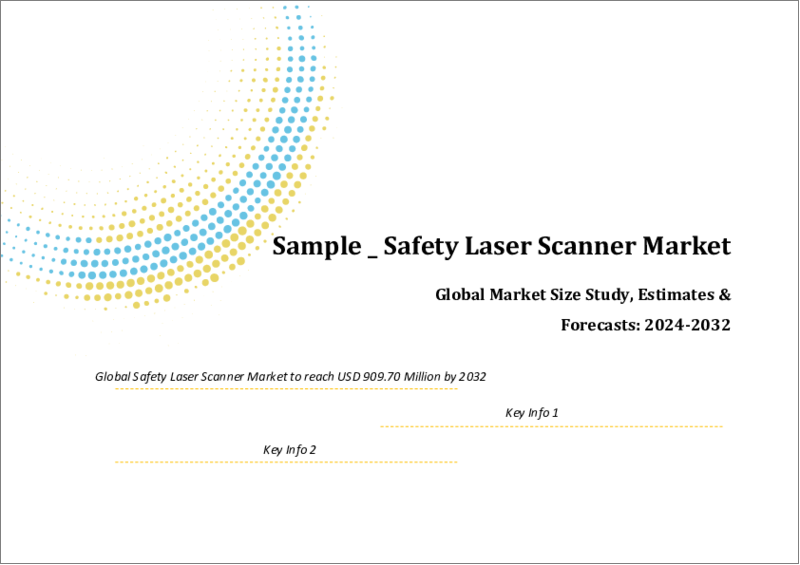 Sample _ Safety Laser Scanner Market

Global Market Size Study, Estimates & Forecasts: 2024-2032

Global Safety Laser Scanner Market to reach USD 909.70 Million by 2032

Key Info 1

Key Info 2